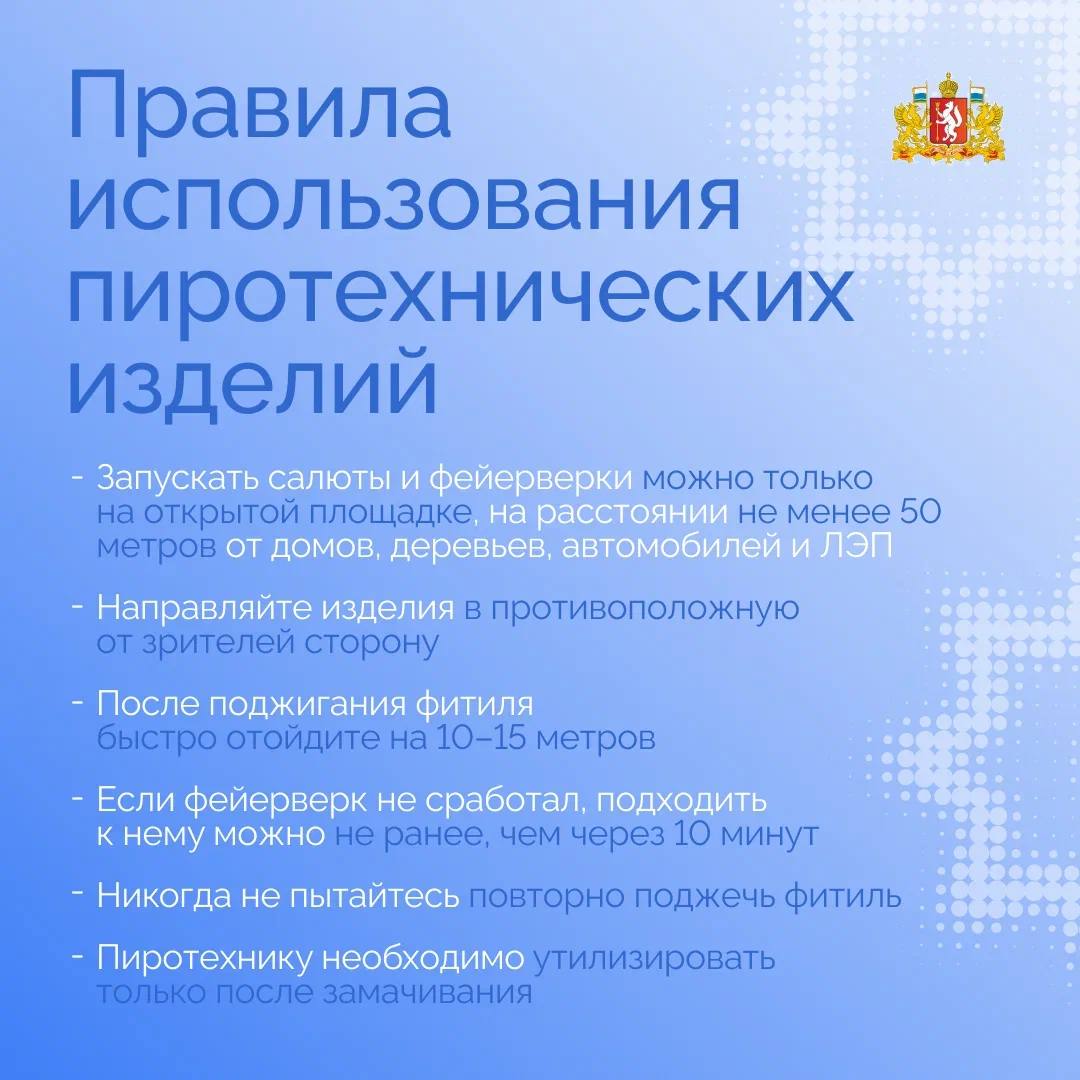 Правила использования пиротехнических изделий

- Запускать салюты и фейерверки можно только на открытой площадке, на расстоянии не менее 50 метров от домов, деревьев, автомобилей и ЛЭП

- Направляйте изделия в противоположную от зрителей сторону

- После поджигания фитиля быстро отойдите на 10–15 метров

- Если фейерверк не сработал, подходить к нему можно не ранее, чем через 10 минут

- Никогда не пытайтесь повторно поджечь фитиль

- Пиротехнику необходимо утилизировать только после замачивания